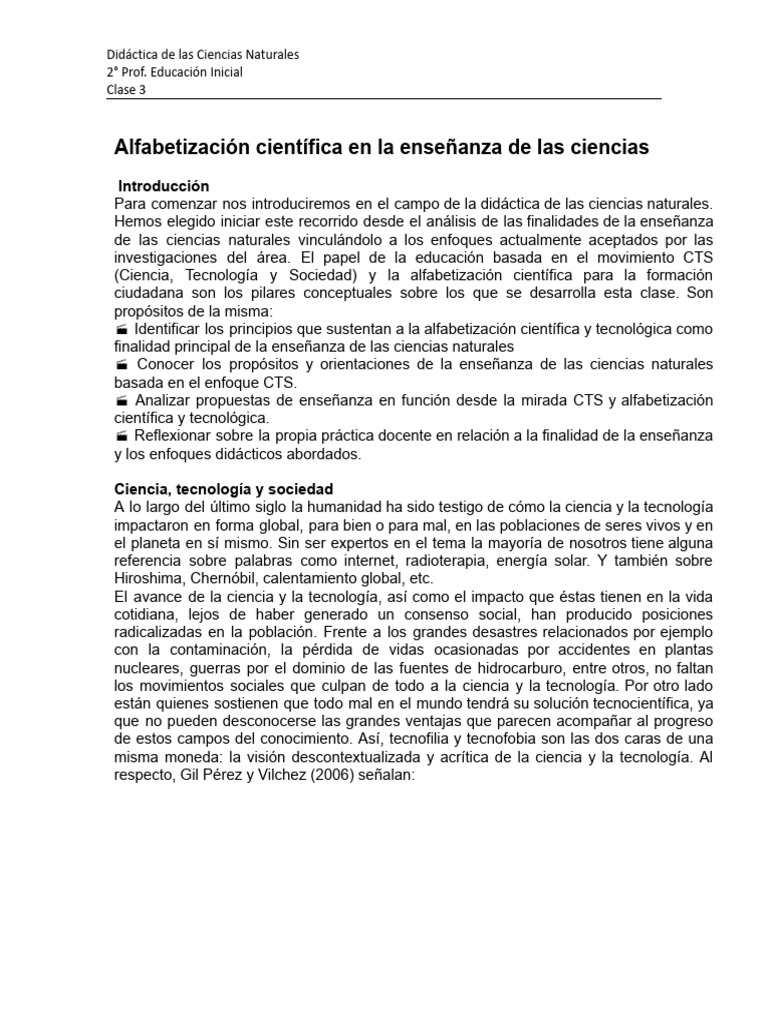 Didáctica de las Ciencias Naturales
2° Prof. Educación Inicial
Clase 3

Alfabetización científica en la enseñanza de las ciencias

Introducción
Para comenzar nos introduciremos en el campo de la didáctica de las ciencias naturales. Hemos elegido iniciar este recorrido desde el análisis de las finalidades de la enseñanza de las ciencias naturales vinculándolo a los enfoques actualmente aceptados por las investigaciones del área. El papel de la educación basada en el movimiento CTS (Ciencia, Tecnología y Sociedad) y la alfabetización científica para la formación ciudadana son los pilares conceptuales sobre los que se desarrolla esta clase. Son propósitos de la misma:
Identificar los principios que sustentan a la alfabetización científica y tecnológica como finalidad principal de la enseñanza de las ciencias naturales
Conocer los propósitos y orientaciones de la enseñanza de las ciencias naturales basada en el enfoque CTS.
Analizar propuestas de enseñanza en función desde la mirada CTS y alfabetización científica y tecnológica.
Reflexionar sobre la propia práctica docente en relación a la finalidad de la enseñanza y los enfoques didácticos abordados.

Ciencia, tecnología y sociedad
A lo largo del último siglo la humanidad ha sido testigo de cómo la ciencia y la tecnología impactaron en forma global, para bien o para mal, en las poblaciones de seres vivos y en el planeta en sí mismo. Sin ser expertos en el tema la mayoría de nosotros tiene alguna referencia sobre palabras como internet, radioterapia, energía solar. Y también sobre Hiroshima, Chernóbil, calentamiento global, etc.
El avance de la ciencia y la tecnología, así como el impacto que éstas tienen en la vida cotidiana, lejos de haber generado un consenso social, han producido posiciones radicalizadas en la población. Frente a los grandes desastres relacionados por ejemplo con la contaminación, la pérdida de vidas ocasionadas por accidentes en plantas nucleares, guerras por el dominio de las fuentes de hidrocarburo, entre otros, no faltan los movimientos sociales que culpan de todo a la ciencia y la tecnología. Por otro lado están quienes sostienen que todo mal en el mundo tendrá su solución tecnocientífica, ya que no pueden desconocerse las grandes ventajas que parecen acompañar al progreso de estos campos del conocimiento. Así, tecnofilia y tecnofobia son las dos caras de una misma moneda: la visión descontextualizada y acrítica de la ciencia y la tecnología. Al respecto, Gil Pérez y Vilchez (2006) señalan: